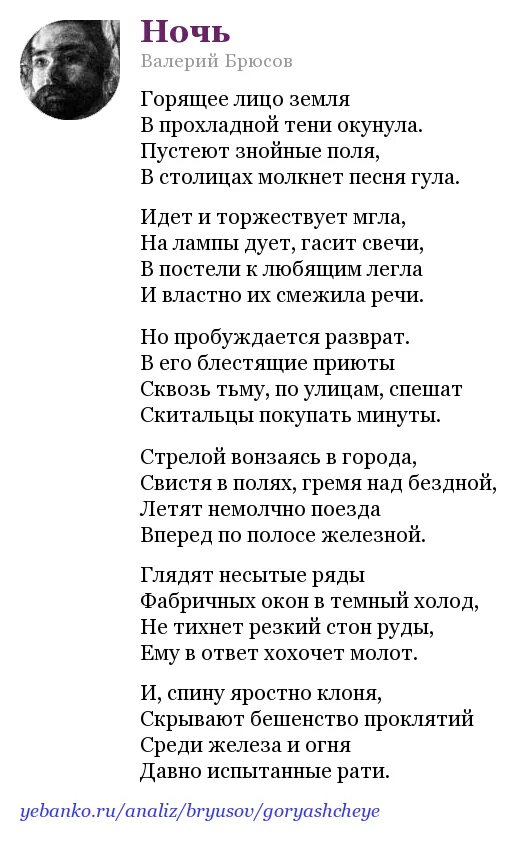 Ночь
Валерий Брюсов

Горящее лицо земля
В прохладной тени окунула.
Пустеют знойные поля,
В столицах молкнет песня гула.

Идет и торжествует мгла,
На лампы дует, гасит свечи,
В постели к любящим легла
И властно их смежила речи.

Но пробуждается разврат.
В его блестящие приюты
Сквозь тьму, по улицам, спешат
Скитальцы покупать минуты.

Стрелой вонзаясь в города,
Свистя в полях, гремя над бездной,
Летят немолчно поезда
Вперед по полосе железной.

Глядят несытые ряды
Фабричных окон в темный холод,
Не тихнет резкий стон руды,
Ему в ответ хохочет молот.

И, спину яростно клоня,
Скрывают бешенство проклятий
Среди железа и огня
Давно испытанные рати.

yebanko.ru/analiz/bryusov/goryashcheye